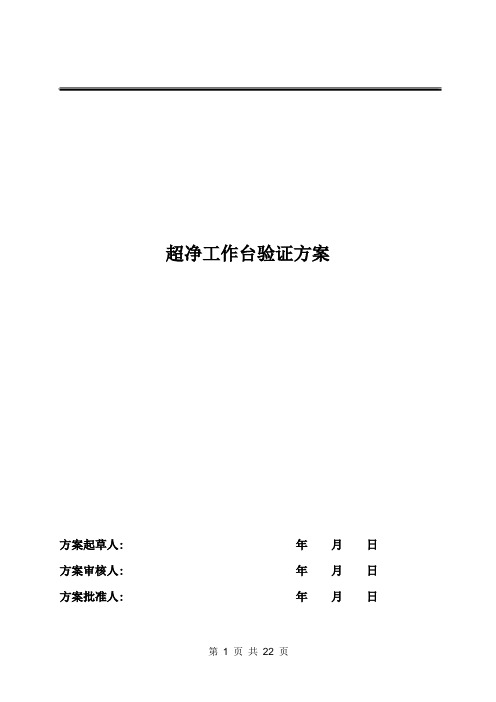 超净工作台验证方案

方案起草人: 年 月 日

方案审核人: 年 月 日

方案批准人: 年 月 日

第 1 页 共 22 页